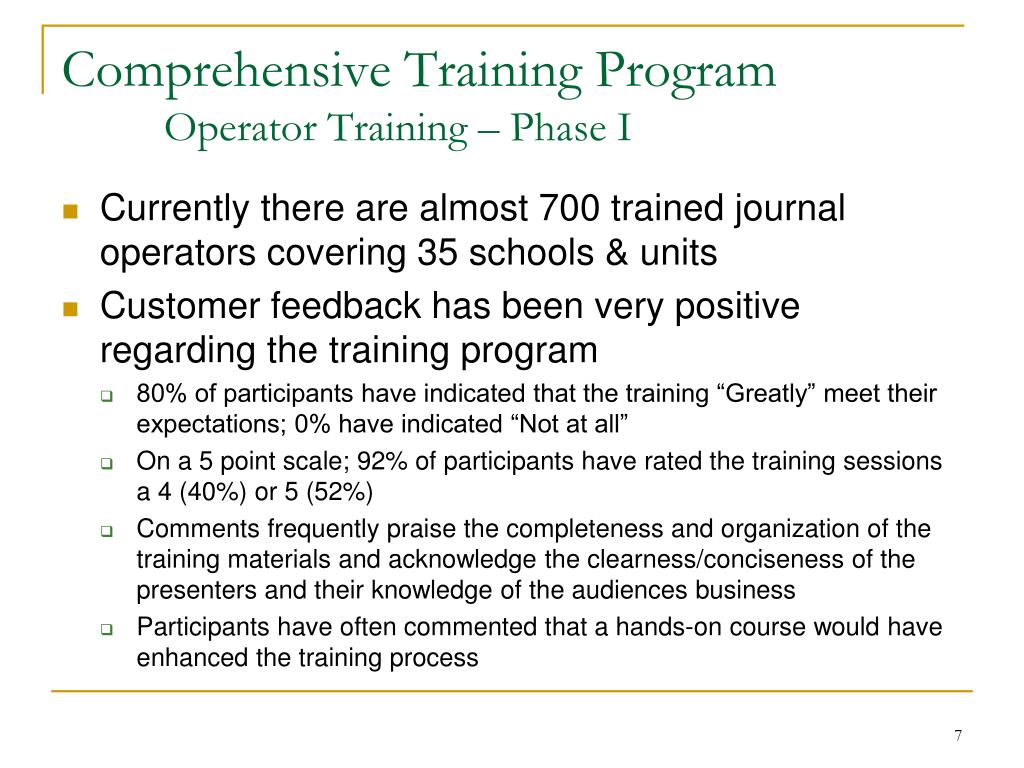 Comprehensive Training Program
Operator Training – Phase I

Currently there are almost 700 trained journal operators covering 35 schools & units

Customer feedback has been very positive regarding the training program

80% of participants have indicated that the training “Greatly” meet their expectations; 0% have indicated “Not at all”

On a 5 point scale; 92% of participants have rated the training sessions a 4 (40%) or 5 (52%)

Comments frequently praise the completeness and organization of the training materials and acknowledge the clearness/conciseness of the presenters and their knowledge of the audiences business

Participants have often commented that a hands-on course would have enhanced the training process

7